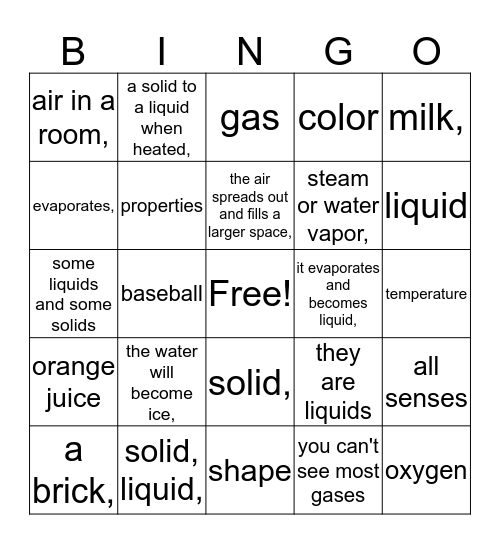 | B | I | N | G | O |
|---|---|---|---|---|
| air in a room, | a solid to a liquid when heated, | gas | color | milk, |
| evaporates, | properties | the air spreads out and fills a larger space, | steam or water vapor, | liquid |
| some liquids and some solids | baseball | Free! | it evaporates and becomes liquid, | temperature |
| orange juice | the water will become ice, | solid, | they are liquids | all senses |
| a brick, | solid, liquid, | shape | you can't see most gases | oxygen |